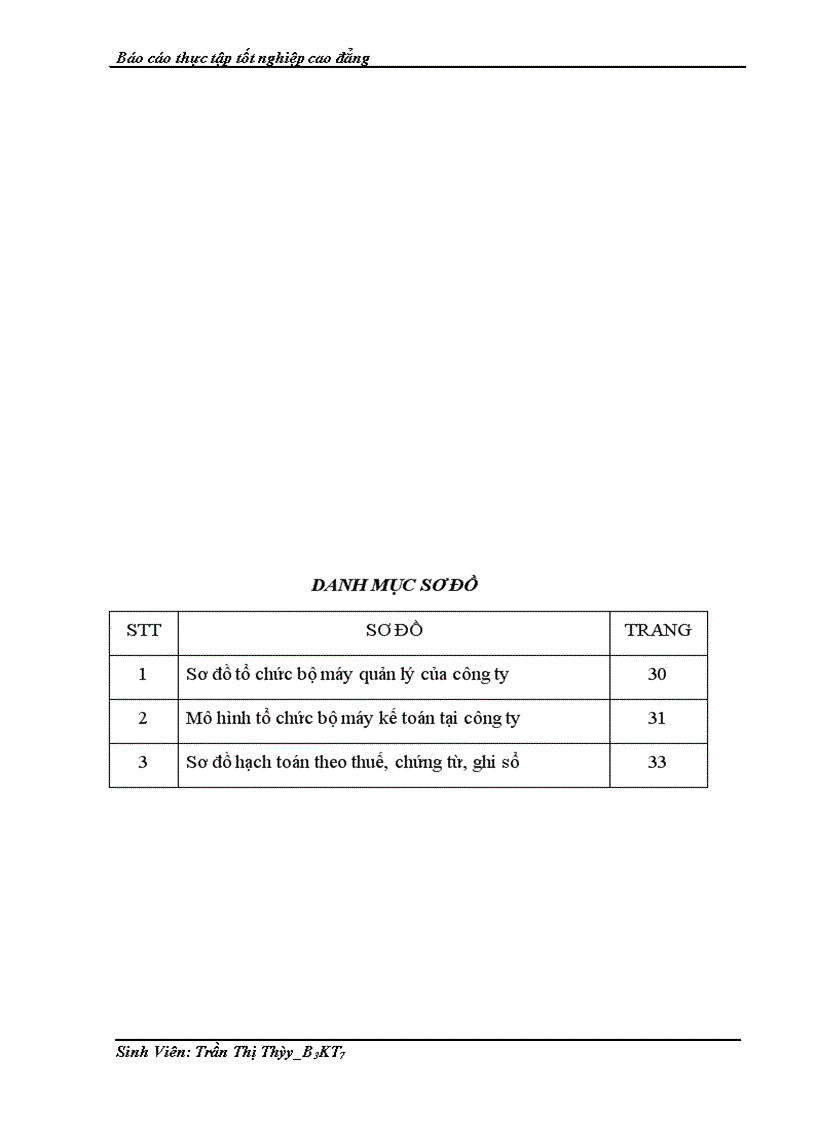 Báo cáo thực tập tốt nghiệp cao đẳng

DANH MỤC SƠ ĐỒ

| STT | SƠ ĐỒ | TRANG |
|---|---|---|
| 1 | Sơ đồ tổ chức bộ máy quản lý của công ty | 30 |
| 2 | Mô hình tổ chức bộ máy kế toán tại công ty | 31 |
| 3 | Sơ đồ hạch toán theo thuế, chứng từ, ghi sổ | 33 |

Sinh Viên: Trần Thị Thùy_$B_3KT_7$